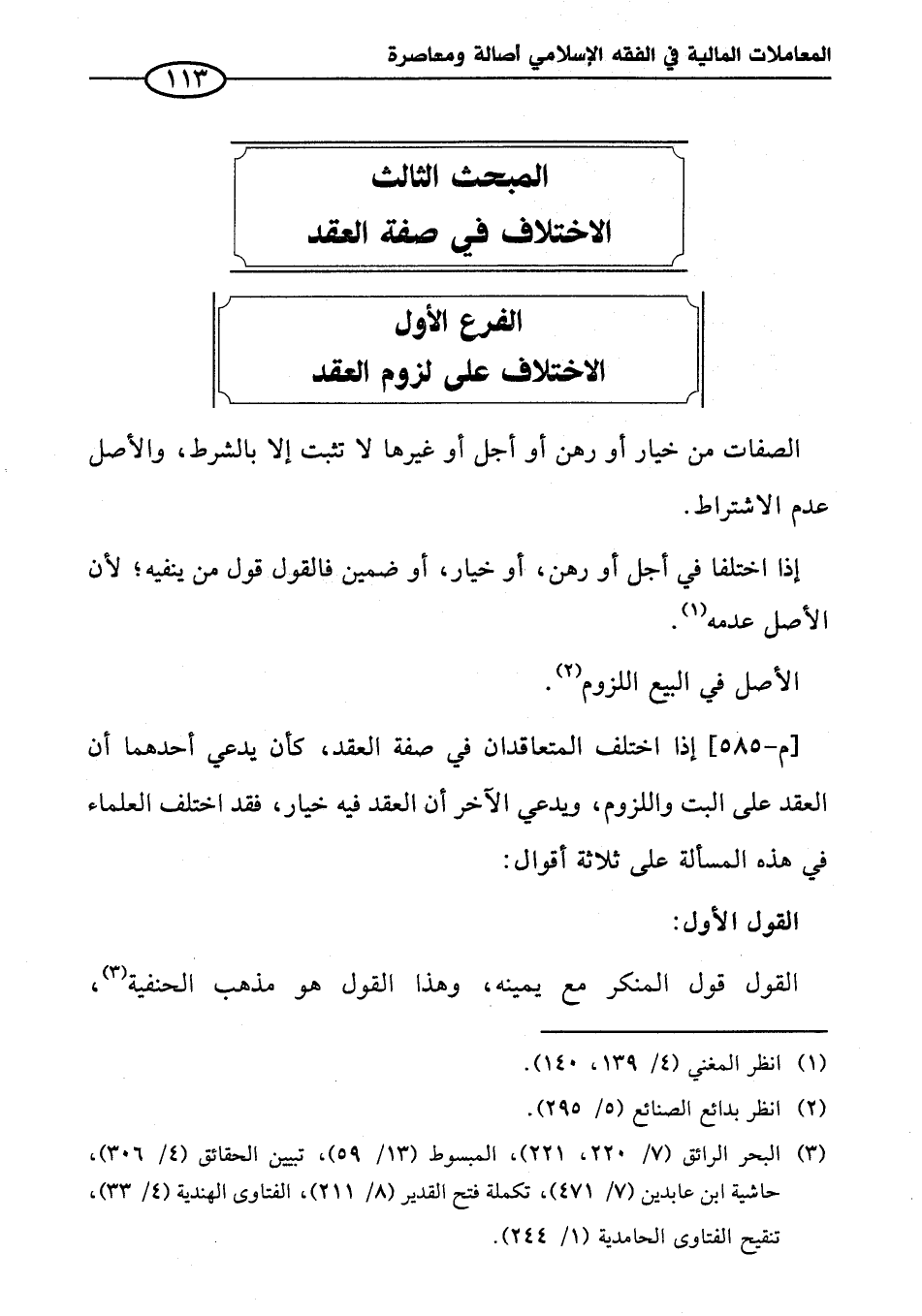 المعاملات المالية في الفقه الإسلامي أصالة ومعاصرة ١١٣

المبحث الثالث
الاختلاف في صفة العقد

الفرع الأول
الاختلاف على لزوم العقد

الصفات من خيار أو رهن أو أجل أو غيرها لا تثبت إلا بالشرط، والأصل عدم الاشتراط.

إذا اختلفا في أجل أو رهن، أو خيار، أو ضمين فالقول قول من ينفيه؛ لأن الأصل عدمه$^{(١)}$.

الأصل في البيع اللزوم$^{(٢)}$.

[م-٥٨٥] إذا اختلف المتعاقدان في صفة العقد، كأن يدعي أحدهما أن العقد على البت واللزوم، ويدعي الآخر أن العقد فيه خيار، فقد اختلف العلماء في هذه المسألة على ثلاثة أقوال:

القول الأول:

القول قول المنكر مع يمينه، وهذا القول هو مذهب الحنفية$^{(٣)}$،

(١) انظر المغني (٤/ ١٣٩، ١٤٠).
(٢) انظر بدائع الصنائع (٥/ ٢٩٥).
(٣) البحر الرائق (٧/ ٢٢٠، ٢٢١)، المبسوط (١٣/ ٥٩)، تبيين الحقائق (٤/ ٣٠٦)، حاشية ابن عابدين (٧/ ٤٧١)، تكملة فتح القدير (٨/ ٢١١)، الفتاوى الهندية (٤/ ٣٣)، تنقيح الفتاوى الحامدية (١/ ٢٤٤).